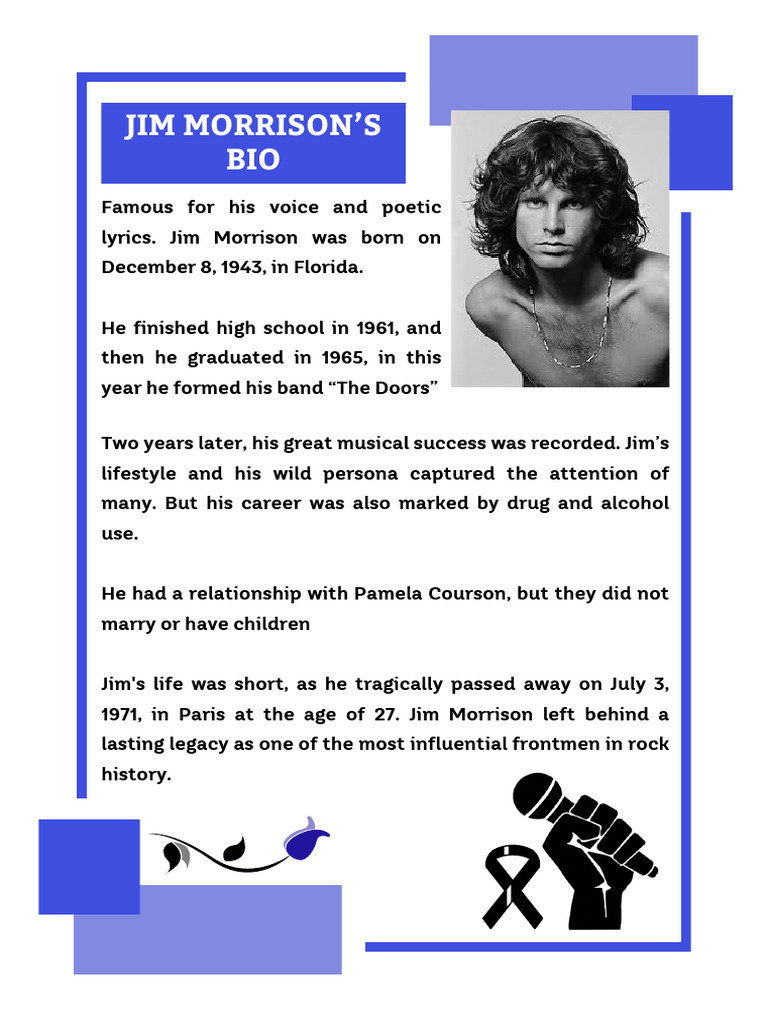 JIM MORRISON'S BIO

Famous for his voice and poetic lyrics. Jim Morrison was born on December 8, 1943, in Florida.

He finished high school in 1961, and then he graduated in 1965, in this year he formed his band "The Doors"

Two years later, his great musical success was recorded. Jim's lifestyle and his wild persona captured the attention of many. But his career was also marked by drug and alcohol use.

He had a relationship with Pamela Courson, but they did not marry or have children

Jim's life was short, as he tragically passed away on July 3, 1971, in Paris at the age of 27. Jim Morrison left behind a lasting legacy as one of the most influential frontmen in rock history.